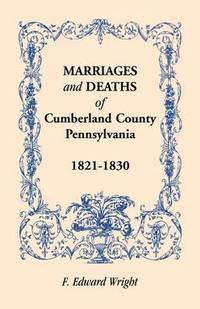 MARRIAGES
and DEATHS
of
Cumberland County
Pennsylvania

1821-1830

F. Edward Wright